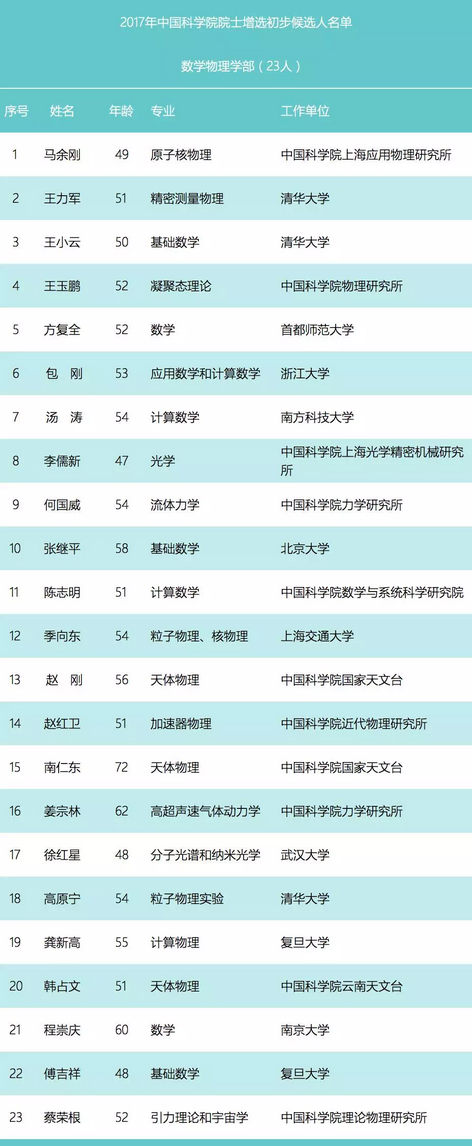 2017年中国科学院院士增选初步候选人名单

数学物理学部（23人）

| 序号 | 姓名 | 年龄 | 专业 | 工作单位 |
|---|---|---|---|---|
| 1 | 马余刚 | 49 | 原子核物理 | 中国科学院上海应用物理研究所 |
| 2 | 王力军 | 51 | 精密测量物理 | 清华大学 |
| 3 | 王小云 | 50 | 基础数学 | 清华大学 |
| 4 | 王玉鹏 | 52 | 凝聚态理论 | 中国科学院物理研究所 |
| 5 | 方复全 | 52 | 数学 | 首都师范大学 |
| 6 | 包　刚 | 53 | 应用数学和计算数学 | 浙江大学 |
| 7 | 汤　涛 | 54 | 计算数学 | 南方科技大学 |
| 8 | 李儒新 | 47 | 光学 | 中国科学院上海光学精密机械研究所 |
| 9 | 何国威 | 54 | 流体力学 | 中国科学院力学研究所 |
| 10 | 张继平 | 58 | 基础数学 | 北京大学 |
| 11 | 陈志明 | 51 | 计算数学 | 中国科学院数学与系统科学研究院 |
| 12 | 季向东 | 54 | 粒子物理、核物理 | 上海交通大学 |
| 13 | 赵　刚 | 56 | 天体物理 | 中国科学院国家天文台 |
| 14 | 赵红卫 | 51 | 加速器物理 | 中国科学院近代物理研究所 |
| 15 | 南仁东 | 72 | 天体物理 | 中国科学院国家天文台 |
| 16 | 姜宗林 | 62 | 高超声速气体动力学 | 中国科学院力学研究所 |
| 17 | 徐红星 | 48 | 分子光谱和纳米光学 | 武汉大学 |
| 18 | 高原宁 | 54 | 粒子物理实验 | 清华大学 |
| 19 | 龚新高 | 55 | 计算物理 | 复旦大学 |
| 20 | 韩占文 | 51 | 天体物理 | 中国科学院云南天文台 |
| 21 | 程崇庆 | 60 | 数学 | 南京大学 |
| 22 | 傅吉祥 | 48 | 基础数学 | 复旦大学 |
| 23 | 蔡荣根 | 52 | 引力理论和宇宙学 | 中国科学院理论物理研究所 |